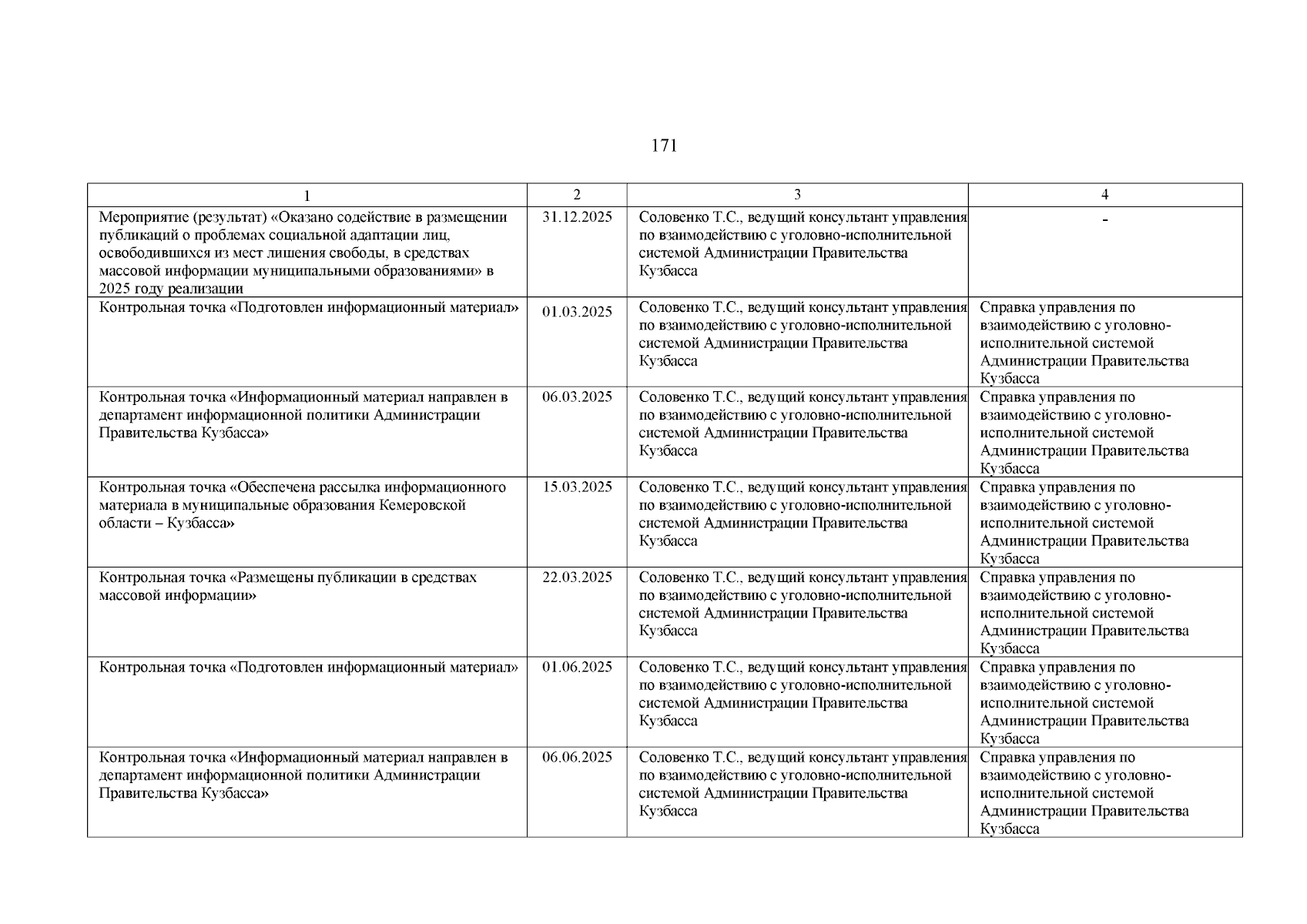 171

| 1 | 2 | 3 | 4 |
|---|---|---|---|
| Мероприятие (результат) «Оказано содействие в размещении публикаций о проблемах социальной адаптации лиц, освободившихся из мест лишения свободы, в средствах массовой информации муниципальными образованиями» в 2025 году реализации | 31.12.2025 | Соловенко Т.С., ведущий консультант управления по взаимодействию с уголовно-исполнительной системой Администрации Правительства Кузбасса | - |
| Контрольная точка «Подготовлен информационный материал» | 01.03.2025 | Соловенко Т.С., ведущий консультант управления по взаимодействию с уголовно-исполнительной системой Администрации Правительства Кузбасса | Справка управления по взаимодействию с уголовно-исполнительной системой Администрации Правительства Кузбасса |
| Контрольная точка «Информационный материал направлен в департамент информационной политики Администрации Правительства Кузбасса» | 06.03.2025 | Соловенко Т.С., ведущий консультант управления по взаимодействию с уголовно-исполнительной системой Администрации Правительства Кузбасса | Справка управления по взаимодействию с уголовно-исполнительной системой Администрации Правительства Кузбасса |
| Контрольная точка «Обеспечена рассылка информационного материала в муниципальные образования Кемеровской области – Кузбасса» | 15.03.2025 | Соловенко Т.С., ведущий консультант управления по взаимодействию с уголовно-исполнительной системой Администрации Правительства Кузбасса | Справка управления по взаимодействию с уголовно-исполнительной системой Администрации Правительства Кузбасса |
| Контрольная точка «Размещены публикации в средствах массовой информации» | 22.03.2025 | Соловенко Т.С., ведущий консультант управления по взаимодействию с уголовно-исполнительной системой Администрации Правительства Кузбасса | Справка управления по взаимодействию с уголовно-исполнительной системой Администрации Правительства Кузбасса |
| Контрольная точка «Подготовлен информационный материал» | 01.06.2025 | Соловенко Т.С., ведущий консультант управления по взаимодействию с уголовно-исполнительной системой Администрации Правительства Кузбасса | Справка управления по взаимодействию с уголовно-исполнительной системой Администрации Правительства Кузбасса |
| Контрольная точка «Информационный материал направлен в департамент информационной политики Администрации Правительства Кузбасса» | 06.06.2025 | Соловенко Т.С., ведущий консультант управления по взаимодействию с уголовно-исполнительной системой Администрации Правительства Кузбасса | Справка управления по взаимодействию с уголовно-исполнительной системой Администрации Правительства Кузбасса |